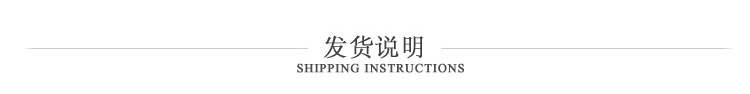 发货说明
SHIPPING INSTRUCTIONS